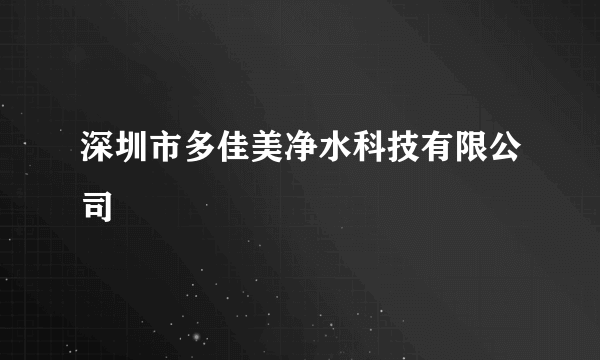 深圳市多佳美净水科技有限公司